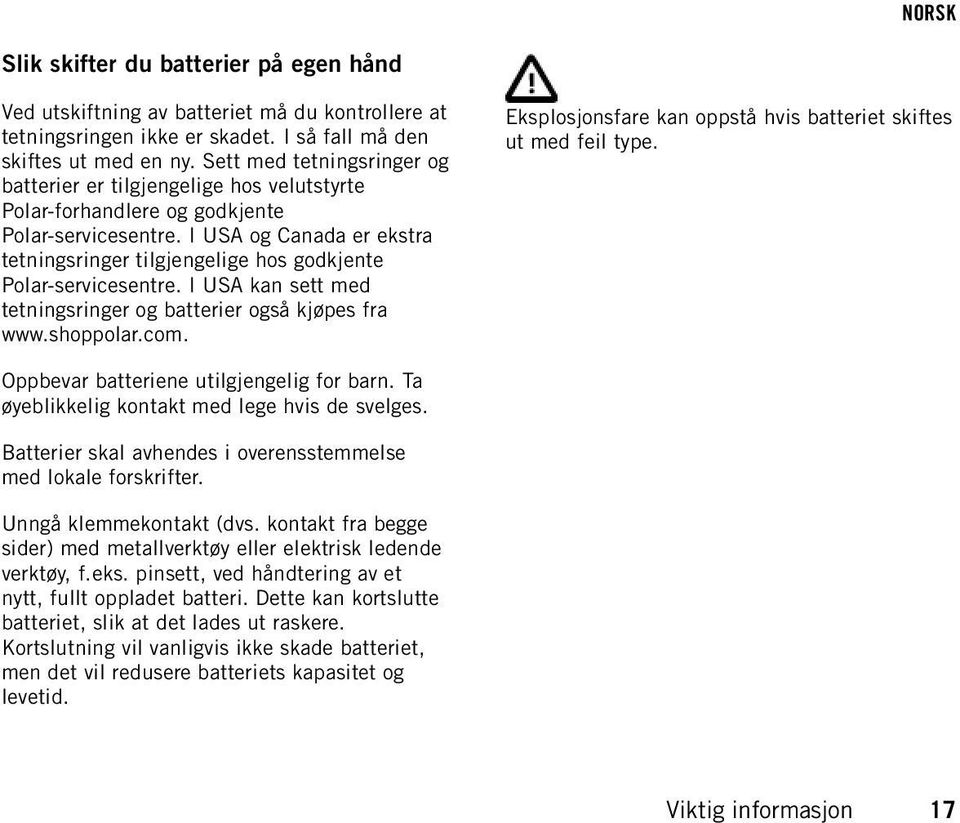 NORSK

Slik skifter du batterier på egen hånd

Ved utskiftning av batteriet må du kontrollere at tetningsringen ikke er skadet. I så fall må den skiftes ut med en ny. Sett med tetningsringer og batterier er tilgjengelige hos velutstyrte Polar-forhandlere og godkjente Polar-servicesentre. I USA og Canada er ekstra tetningsringer tilgjengelige hos godkjente Polar-servicesentre. I USA kan sett med tetningsringer og batterier også kjøpes fra www.shoppolar.com.

Oppbevar batteriene utilgjengelig for barn. Ta øyeblikkelig kontakt med lege hvis de svelges.

Batterier skal avhendes i overensstemmelse med lokale forskrifter.

Unngå klemmekontakt (dvs. kontakt fra begge sider) med metallverktøy eller elektrisk ledende verktøy, f.eks. pinsett, ved håndtering av et nytt, fullt oppladet batteri. Dette kan kortslutte batteriet, slik at det lades ut raskere. Kortslutning vil vanligvis ikke skade batteriet, men det vil redusere batteriets kapasitet og levetid.

Eksplosjonsfare kan oppstå hvis batteriet skiftes ut med feil type.

Viktig informasjon 17